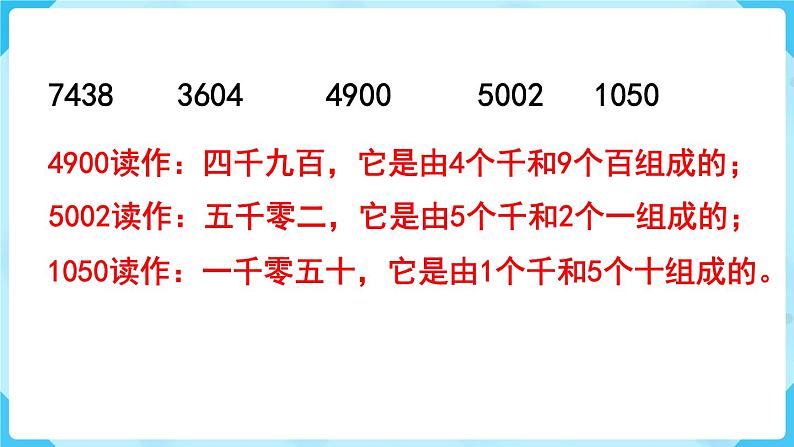 7438 3604 4900 5002 1050

4900读作：四千九百，它是由4个千和9个百组成的；

5002读作：五千零二，它是由5个千和2个一组成的；

1050读作：一千零五十，它是由1个千和5个十组成的。